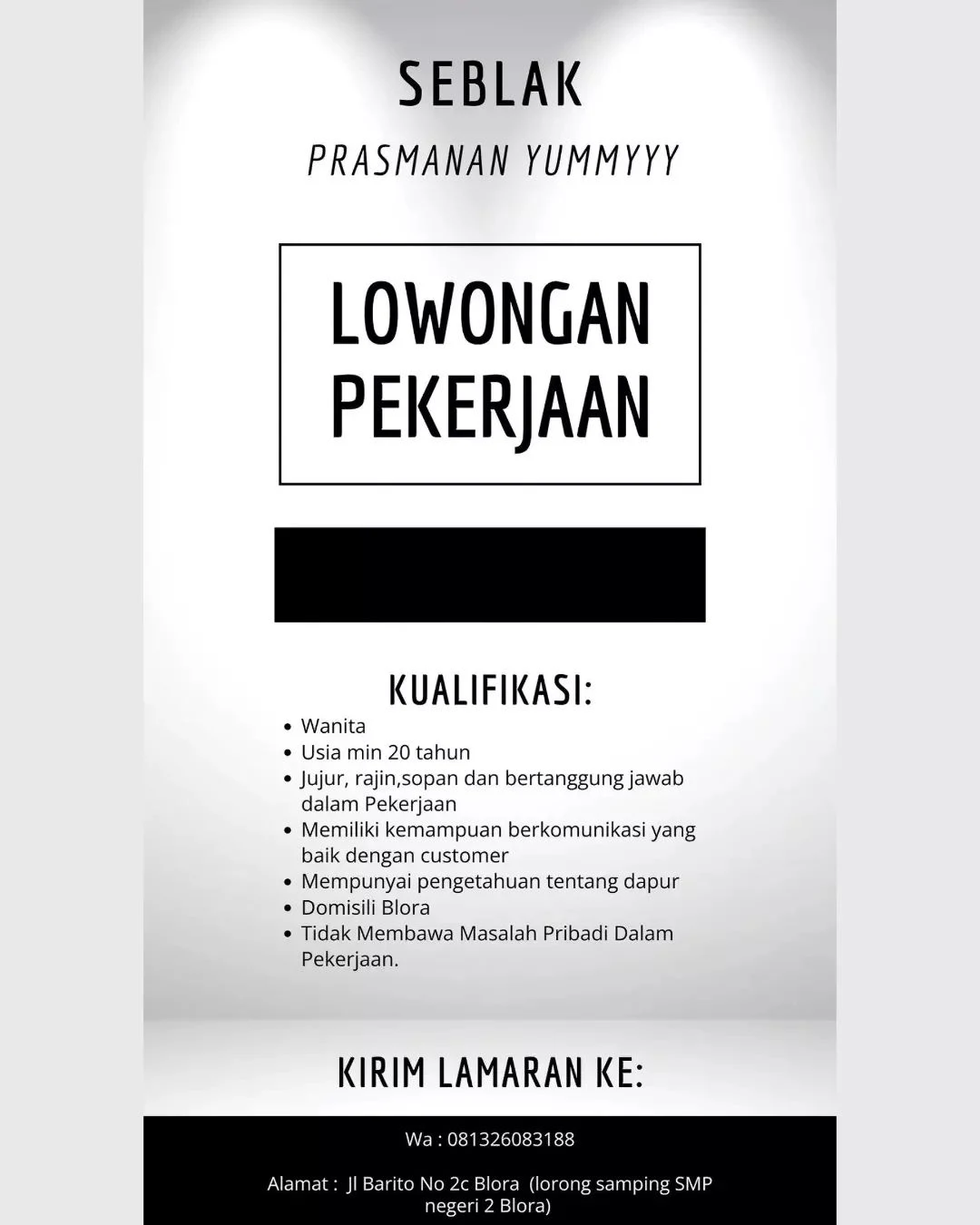 SEBLAK

PRASMANAN YUMMYYY

LOWONGAN PEKERJAAN

KUALIFIKASI:

- Wanita
- Usia min 20 tahun
- Jujur, rajin,sopan dan bertanggung jawab dalam Pekerjaan
- Memiliki kemampuan berkomunikasi yang baik dengan customer
- Mempunyai pengetahuan tentang dapur
- Domisili Blora
- Tidak Membawa Masalah Pribadi Dalam Pekerjaan.

KIRIM LAMARAN KE:

Wa : 081326083188

Alamat : Jl Barito No 2c Blora (lorong samping SMP negeri 2 Blora)